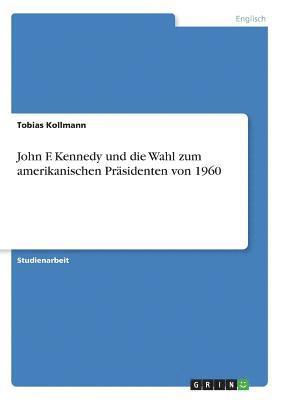 Englisch

Tobias Kollmann

John F. Kennedy und die Wahl zum amerikanischen Präsidenten von 1960

Studienarbeit

GRIN